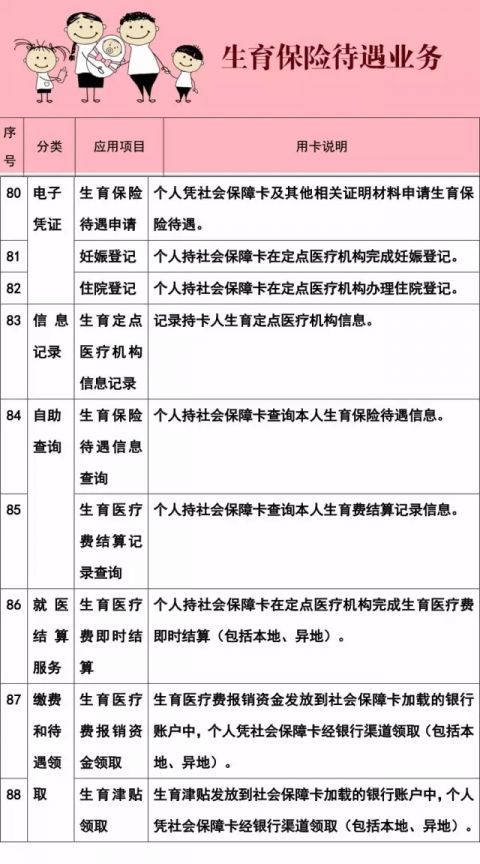 生育保险待遇业务

| 序号 | 分类 | 应用项目 | 用卡说明 |
|---|---|---|---|
| 80 | 电子凭证 | 生育保险待遇申请 | 个人凭社会保障卡及其他相关证明材料申请生育保险待遇。 |
| 81 | | 妊娠登记 | 个人持社会保障卡在定点医疗机构完成妊娠登记。 |
| 82 | | 住院登记 | 个人持社会保障卡在定点医疗机构办理住院登记。 |
| 83 | 信息记录 | 生育定点医疗机构信息记录 | 记录持卡人生育定点医疗机构信息。 |
| 84 | 自助查询 | 生育保险待遇信息查询 | 个人持社会保障卡查询本人生育保险待遇信息。 |
| 85 | | 生育医疗费结算记录查询 | 个人持社会保障卡查询本人生育费结算记录信息。 |
| 86 | 就医结算服务 | 生育医疗费即时结算 | 个人持社会保障卡在定点医疗机构完成生育医疗费即时结算（包括本地、异地）。 |
| 87 | 缴费和待遇领取 | 生育医疗费报销资金领取 | 生育医疗费报销资金发放到社会保障卡加载的银行账户中，个人凭社会保障卡经银行渠道领取（包括本地、异地）。 |
| 88 | | 生育津贴领取 | 生育津贴发放到社会保障卡加载的银行账户中，个人凭社会保障卡经银行渠道领取（包括本地、异地）。 |